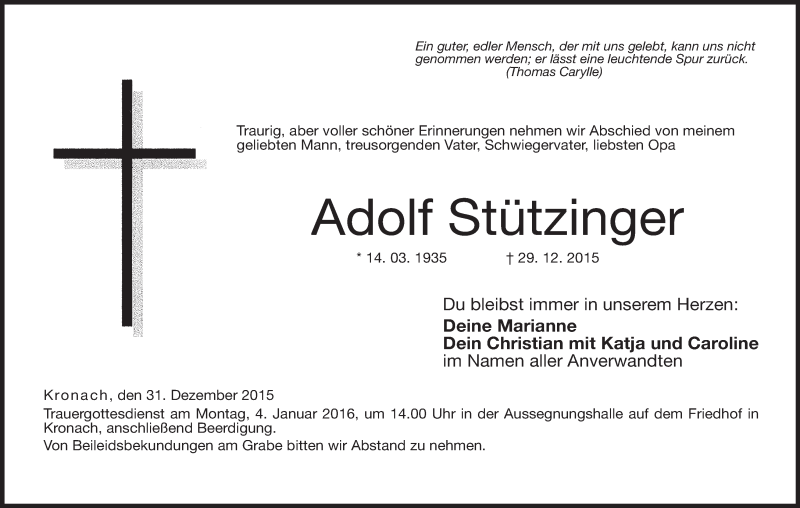 Ein guter, edler Mensch, der mit uns gelebt, kann uns nicht genommen werden; er lässt eine leuchtende Spur zurück.
(Thomas Carylle)

Traurig, aber voller schöner Erinnerungen nehmen wir Abschied von meinem geliebten Mann, treusorgenden Vater, Schwiegervater, liebsten Opa

Adolf Stützinger

* 14. 03. 1935 † 29. 12. 2015

Du bleibst immer in unserem Herzen:
Deine Marianne
Dein Christian mit Katja und Caroline
im Namen aller Anverwandten

Kronach, den 31. Dezember 2015
Trauergottesdienst am Montag, 4. Januar 2016, um 14.00 Uhr in der Aussegnungshalle auf dem Friedhof in Kronach, anschließend Beerdigung.
Von Beileidsbekundungen am Grabe bitten wir Abstand zu nehmen.